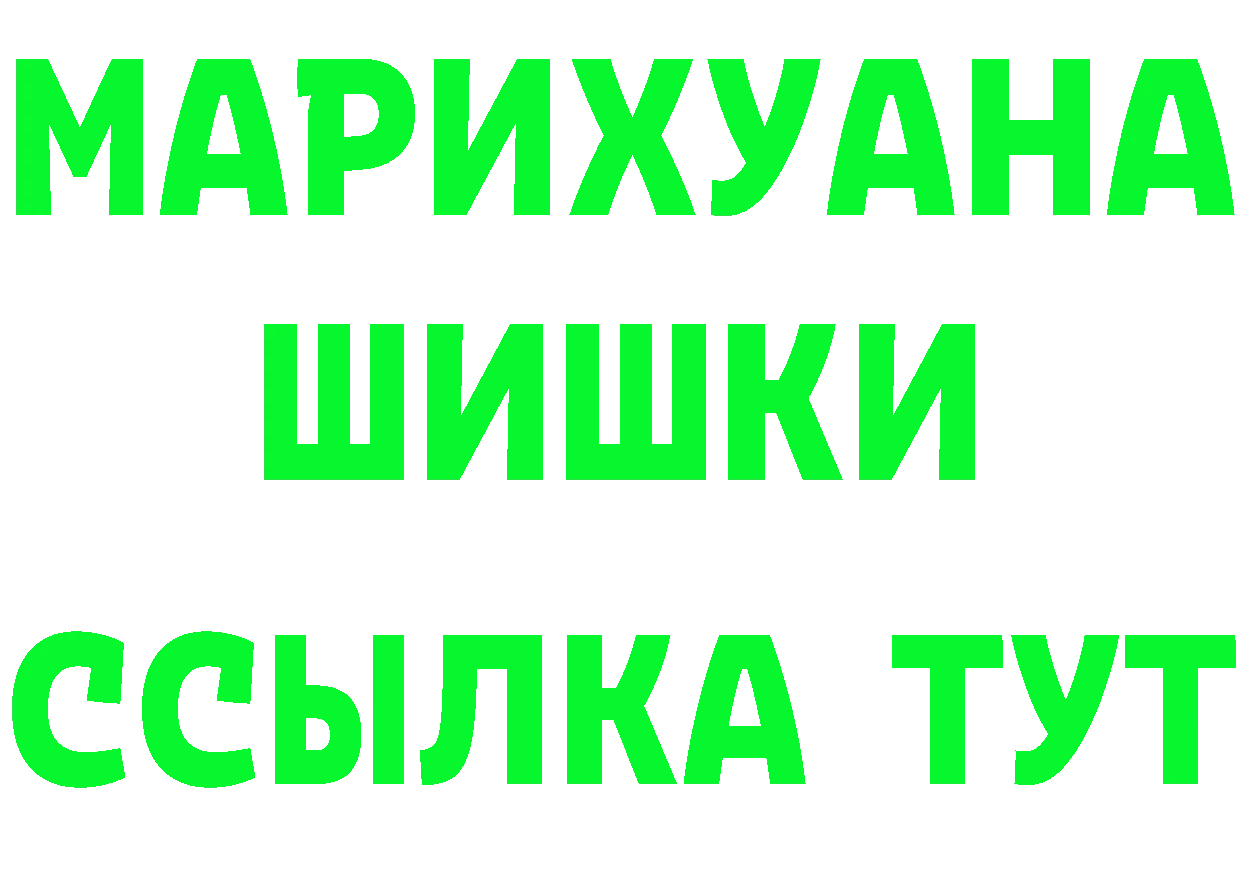 МАРИХУАНА
ШИШКИ
ССЫЛКА ТУТ